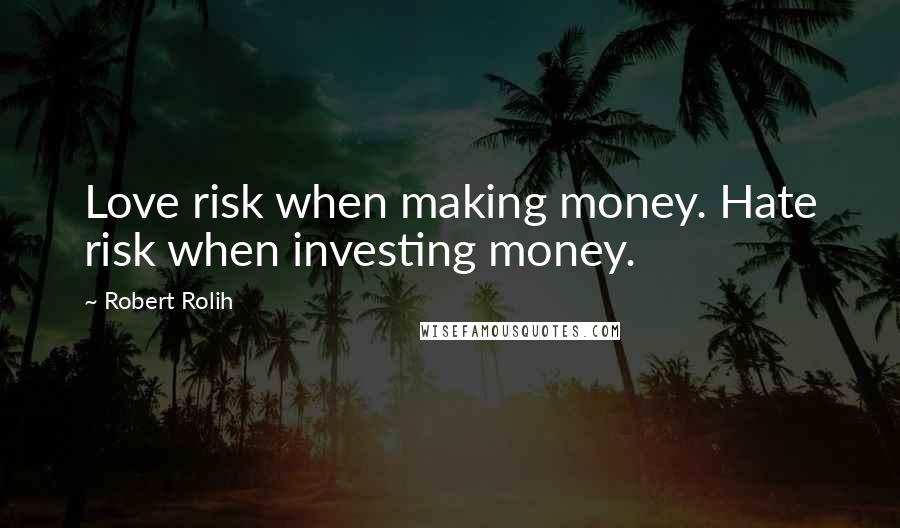 Love risk when making money. Hate risk when investing money.

~ Robert Rolih

WISEFAMOUSQUOTES.COM